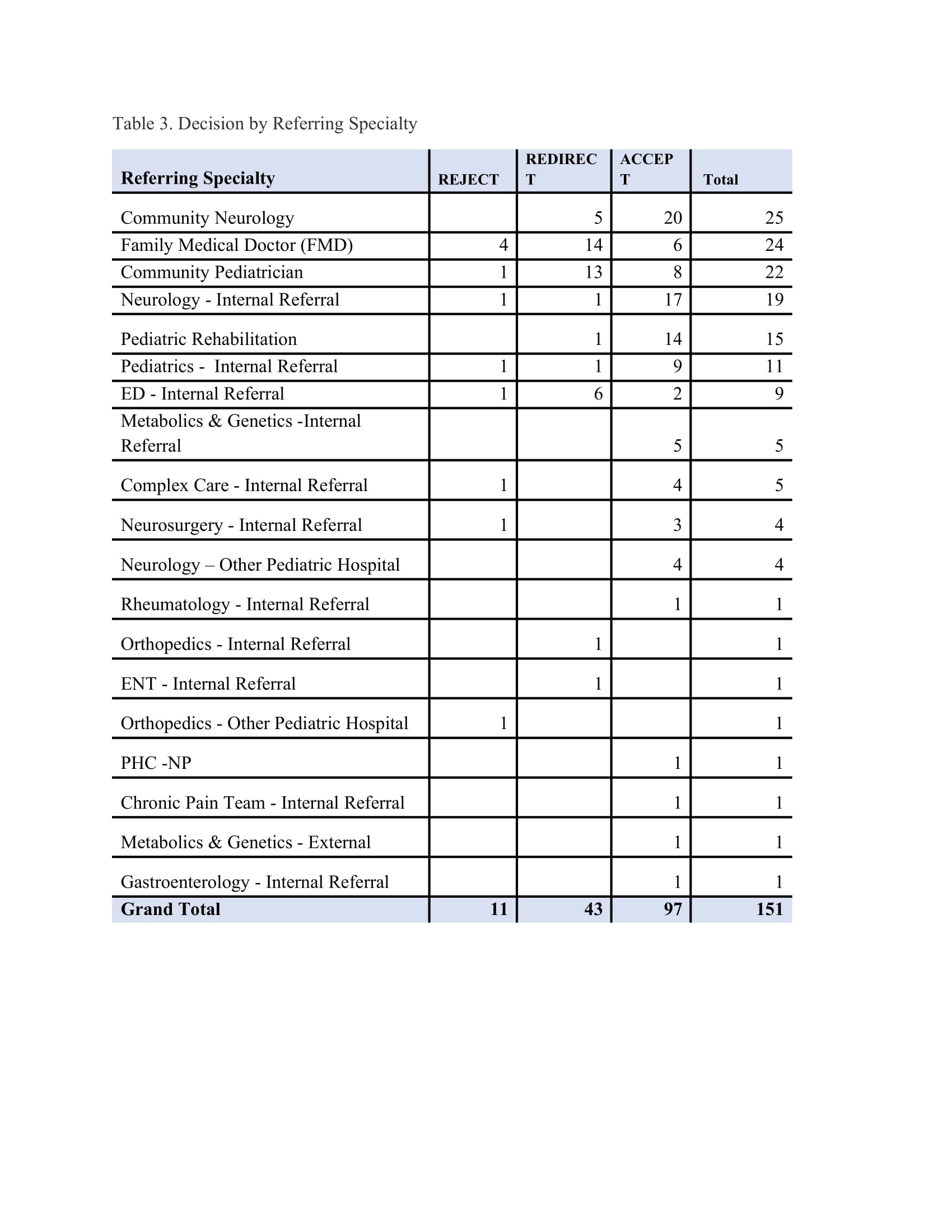 Table 3. Decision by Referring Specialty

| Referring Specialty | REJECT | REDIRECT | ACCEPT | Total |
|---|---|---|---|---|
| Community Neurology | | 5 | 20 | 25 |
| Family Medical Doctor (FMD) | 4 | 14 | 6 | 24 |
| Community Pediatrician | 1 | 13 | 8 | 22 |
| Neurology - Internal Referral | 1 | 1 | 17 | 19 |
| Pediatric Rehabilitation | | 1 | 14 | 15 |
| Pediatrics -  Internal Referral | 1 | 1 | 9 | 11 |
| ED - Internal Referral | 1 | 6 | 2 | 9 |
| Metabolics & Genetics -Internal Referral | | | 5 | 5 |
| Complex Care - Internal Referral | 1 | | 4 | 5 |
| Neurosurgery - Internal Referral | 1 | | 3 | 4 |
| Neurology – Other Pediatric Hospital | | | 4 | 4 |
| Rheumatology - Internal Referral | | | 1 | 1 |
| Orthopedics - Internal Referral | | 1 | | 1 |
| ENT - Internal Referral | | 1 | | 1 |
| Orthopedics - Other Pediatric Hospital | 1 | | | 1 |
| PHC -NP | | | 1 | 1 |
| Chronic Pain Team - Internal Referral | | | 1 | 1 |
| Metabolics & Genetics - External | | | 1 | 1 |
| Gastroenterology - Internal Referral | | | 1 | 1 |
| Grand Total | 11 | 43 | 97 | 151 |